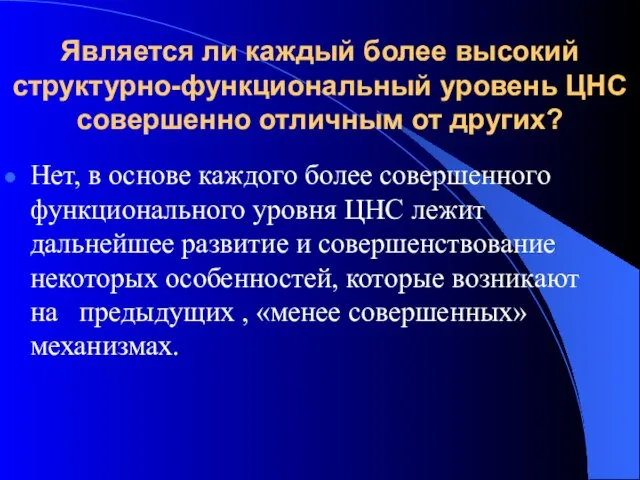 Является ли каждый более высокий структурно-функциональный уровень ЦНС совершенно отличным от других?

Нет, в основе каждого более совершенного функционального уровня ЦНС лежит дальнейшее развитие и совершенствование некоторых особенностей, которые возникают на предыдущих , «менее совершенных» механизмах.